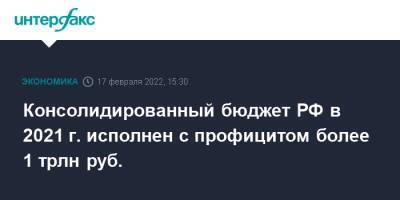 интерфакс

ЭКОНОМИКА 17 февраля 2022, 15:30

Консолидированный бюджет РФ в 2021 г. исполнен с профицитом более 1 трлн руб.